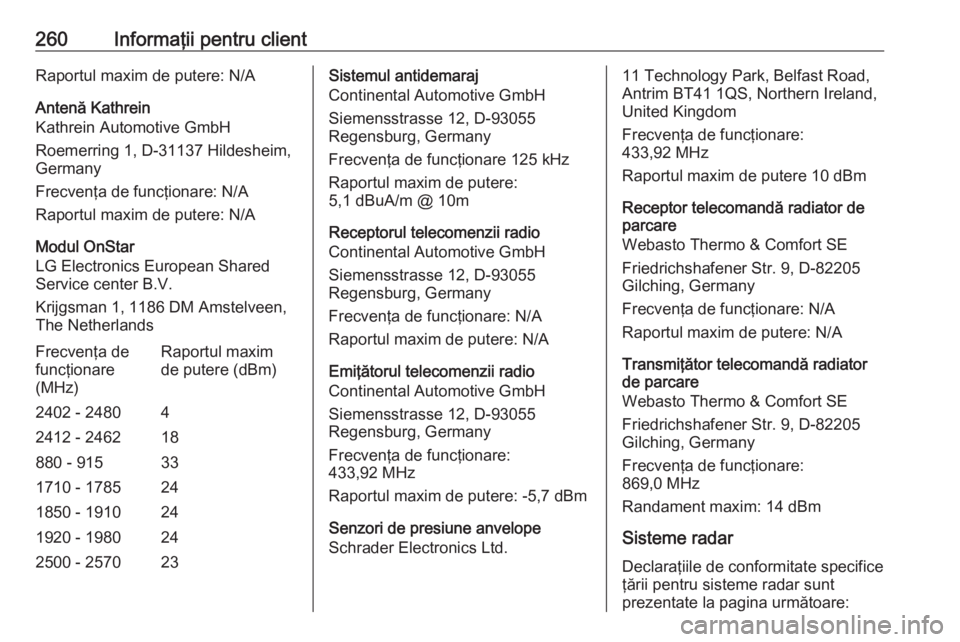 260 Informații pentru client

Raportul maxim de putere: N/A

Antenă Kathrein
Kathrein Automotive GmbH

Roemerring 1, D-31137 Hildesheim, Germany

Frecvența de funcționare: N/A

Raportul maxim de putere: N/A

Modul OnStar
LG Electronics European Shared Service center B.V.

Krijgsman 1, 1186 DM Amstelveen, The Netherlands

| Frecvența de funcționare (MHz) | Raportul maxim de putere (dBm) |
|---|---|
| 2402 - 2480 | 4 |
| 2412 - 2462 | 18 |
| 880 - 915 | 33 |
| 1710 - 1785 | 24 |
| 1850 - 1910 | 24 |
| 1920 - 1980 | 24 |
| 2500 - 2570 | 23 |

Sistemul antidemaraj
Continental Automotive GmbH

Siemensstrasse 12, D-93055 Regensburg, Germany

Frecvența de funcționare 125 kHz

Raportul maxim de putere: 5,1 dBuA/m @ 10m

Receptorul telecomenzii radio
Continental Automotive GmbH

Siemensstrasse 12, D-93055 Regensburg, Germany

Frecvența de funcționare: N/A

Raportul maxim de putere: N/A

Emițătorul telecomenzii radio
Continental Automotive GmbH

Siemensstrasse 12, D-93055 Regensburg, Germany

Frecvența de funcționare: 433,92 MHz

Raportul maxim de putere: -5,7 dBm

Senzori de presiune anvelope
Schrader Electronics Ltd.

11 Technology Park, Belfast Road, Antrim BT41 1QS, Northern Ireland, United Kingdom

Frecvența de funcționare: 433,92 MHz

Raportul maxim de putere 10 dBm

Receptor telecomandă radiator de parcare
Webasto Thermo & Comfort SE

Friedrichshafener Str. 9, D-82205 Gilching, Germany

Frecvența de funcționare: N/A

Raportul maxim de putere: N/A

Transmițător telecomandă radiator de parcare
Webasto Thermo & Comfort SE

Friedrichshafener Str. 9, D-82205 Gilching, Germany

Frecvența de funcționare: 869,0 MHz

Randament maxim: 14 dBm

Sisteme radar

Declarațiile de conformitate specifice țării pentru sisteme radar sunt prezentate la pagina următoare:

carmanualsonline.info